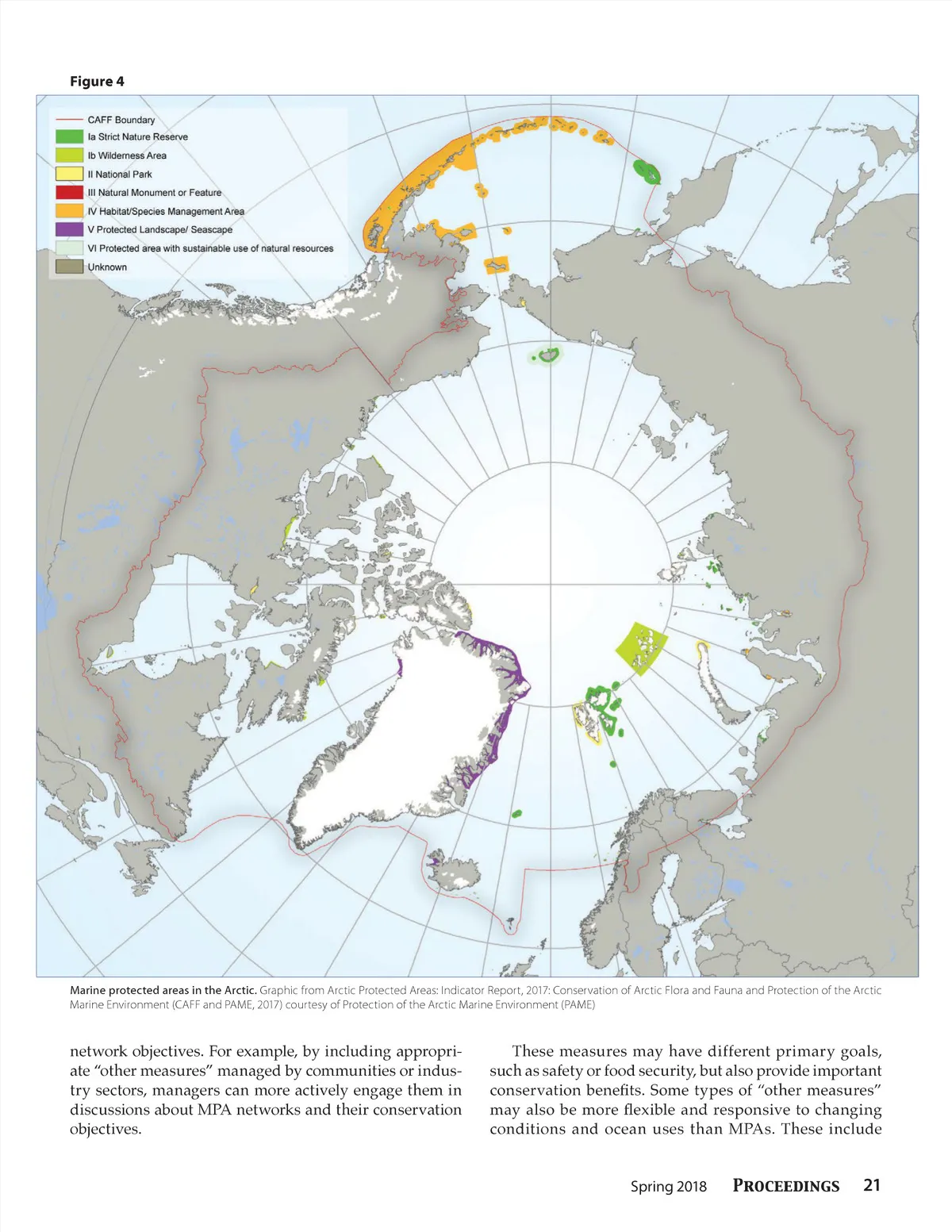 Figure 4

CAFF Boundary
Ia Strict Nature Reserve
Ib Wilderness Area
II National Park
III Natural Monument or Feature
IV Habitat/Species Management Area
V Protected Landscape/ Seascape
VI Protected area with sustainable use of natural resources
Unknown

Marine protected areas in the Arctic. Graphic from Arctic Protected Areas: Indicator Report, 2017: Conservation of Arctic Flora and Fauna and Protection of the Arctic Marine Environment (CAFF and PAME, 2017) courtesy of Protection of the Arctic Marine Environment (PAME)

network objectives. For example, by including appropriate "other measures" managed by communities or industry sectors, managers can more actively engage them in discussions about MPA networks and their conservation objectives.

These measures may have different primary goals, such as safety or food security, but also provide important conservation benefits. Some types of "other measures" may also be more flexible and responsive to changing conditions and ocean uses than MPAs. These include

Spring 2018 PROCEEDINGS 21